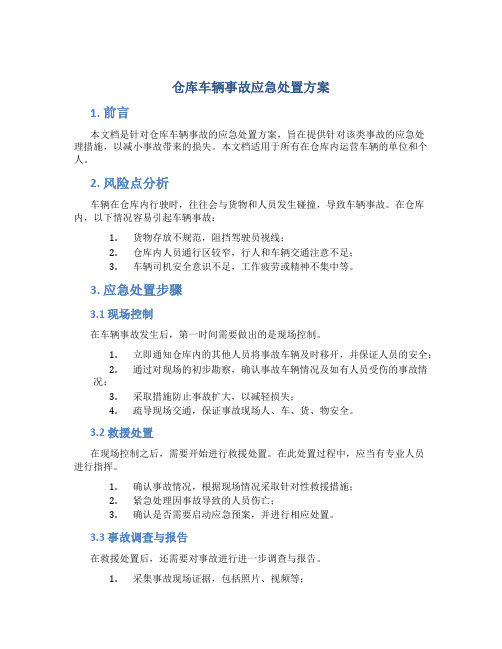 仓库车辆事故应急处置方案

1. 前言

本文档是针对仓库车辆事故的应急处置方案，旨在提供针对该类事故的应急处理措施，以减小事故带来的损失。本文档适用于所有在仓库内运营车辆的单位和个人。

2. 风险点分析

车辆在仓库内行驶时，往往会与货物和人员发生碰撞，导致车辆事故。在仓库内，以下情况容易引起车辆事故：

1. 货物存放不规范，阻挡驾驶员视线；
2. 仓库内人员通行区较窄，行人和车辆交通注意不足；
3. 车辆司机安全意识不足，工作疲劳或精神不集中等。

3. 应急处置步骤

3.1 现场控制

在车辆事故发生后，第一时间需要做出的是现场控制。

1. 立即通知仓库内的其他人员将事故车辆及时移开，并保证人员的安全；
2. 通过对现场的初步勘察，确认事故车辆情况及如有人员受伤的事故情况；
3. 采取措施防止事故扩大，以减轻损失；
4. 疏导现场交通，保证事故现场人、车、货、物安全。

3.2 救援处置

在现场控制之后，需要开始进行救援处置。在此处置过程中，应当有专业人员进行指挥。

1. 确认事故情况，根据现场情况采取针对性救援措施；
2. 紧急处理因事故导致的人员伤亡；
3. 确认是否需要启动应急预案，并进行相应处置。

3.3 事故调查与报告

在救援处置后，还需要对事故进行进一步调查与报告。

1. 采集事故现场证据，包括照片、视频等；